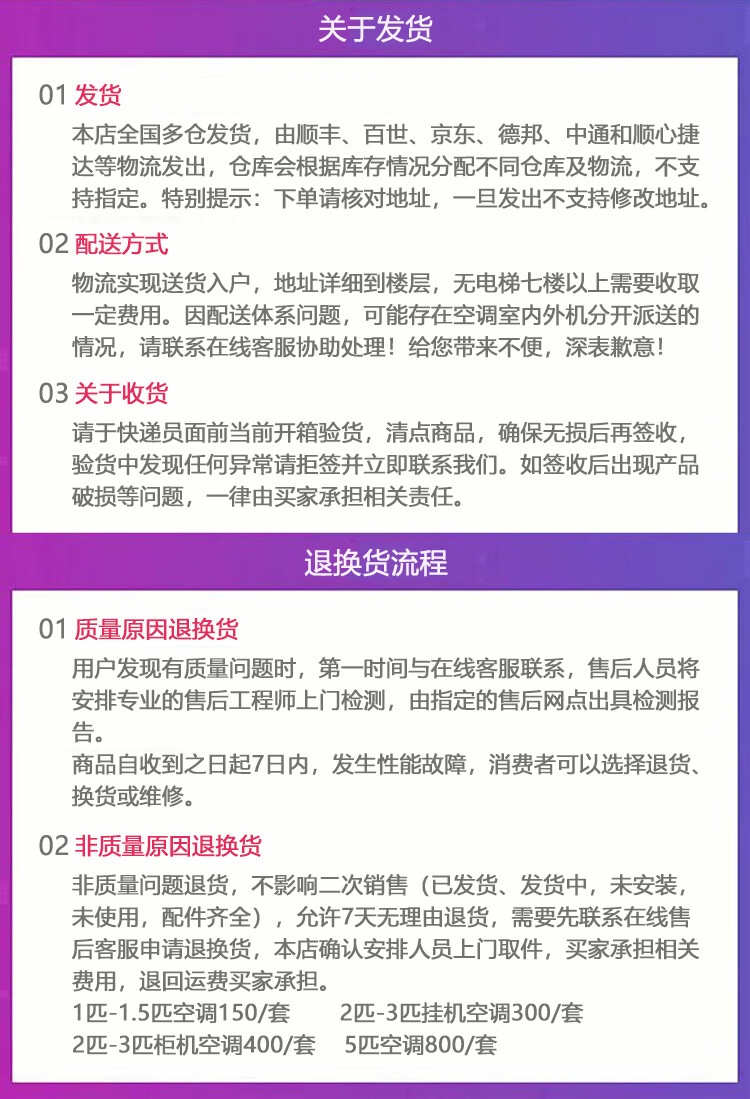 关于发货

01 发货
本店全国多仓发货，由顺丰、百世、京东、德邦、中通和顺心捷达等物流发出，仓库会根据库存情况分配不同仓库及物流，不支持指定。特别提示：下单请核对地址，一旦发出不支持修改地址。

02 配送方式
物流实现送货入户，地址详细到楼层，无电梯七楼以上需要收取一定费用。因配送体系问题，可能存在空调室内外机分开派送的情况，请联系在线客服协助处理！给您带来不便，深表歉意！

03 关于收货
请于快递员面前当前开箱验货，清点商品，确保无损后再签收，验货中发现任何异常请拒签并立即联系我们。如签收后出现产品破损等问题，一律由买家承担相关责任。

退换货流程

01 质量原因退换货
用户发现有质量问题时，第一时间与在线客服联系，售后人员将安排专业的售后工程师上门检测，由指定的售后网点出具检测报告。
商品自收到之日起7日内，发生性能故障，消费者可以选择退货、换货或维修。

02 非质量原因退换货
非质量问题退货，不影响二次销售（已发货、发货中，未安装，未使用，配件齐全），允许7天无理由退货，需要先联系在线售后客服申请退换货，本店确认安排人员上门取件，买家承担相关费用，退回运费买家承担。
1匹-1.5匹空调150/套　　2匹-3匹挂机空调300/套
2匹-3匹柜机空调400/套　　5匹空调800/套